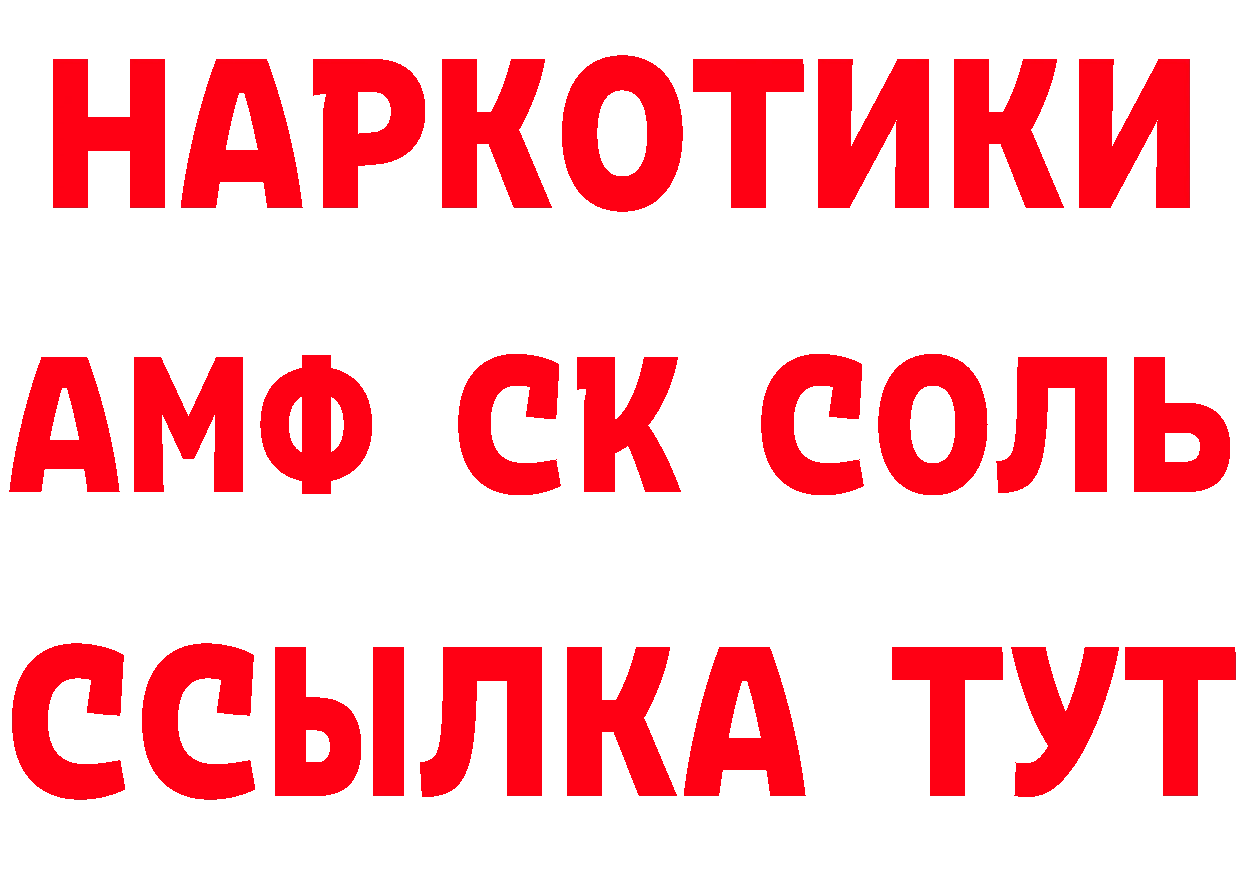 НАРКОТИКИ

АМФ СК СОЛЬ

ССЫЛКА ТУТ